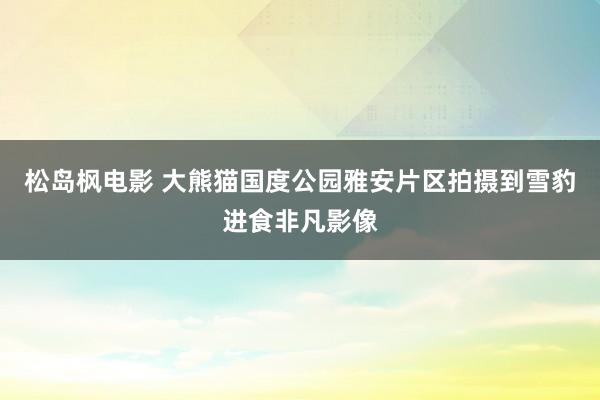 松岛枫电影 大熊猫国度公园雅安片区拍摄到雪豹进食非凡影像